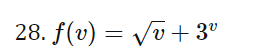 28. $f(v) = \sqrt{v} + 3^v$